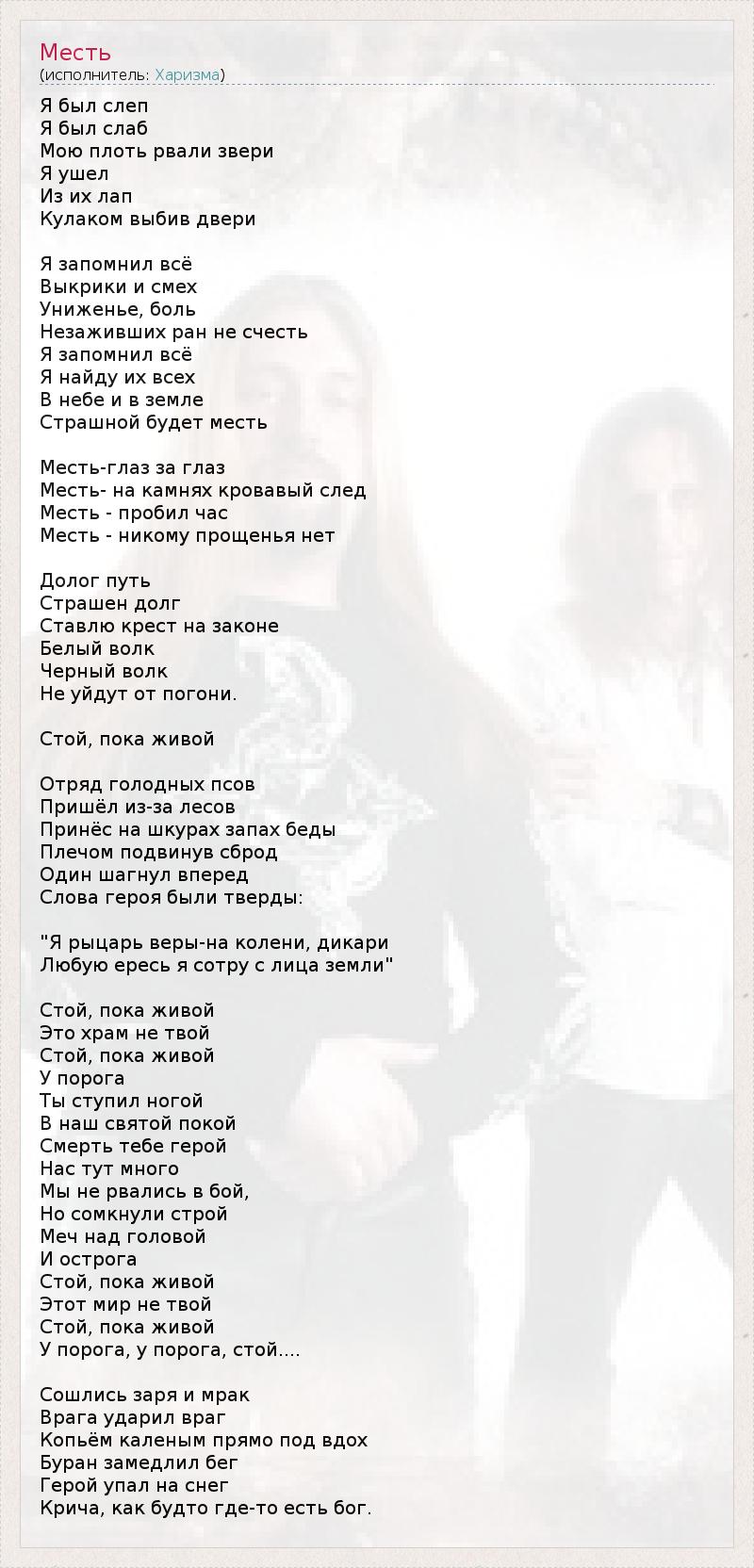 Месть
(исполнитель: Харизма)

Я был слеп
Я был слаб
Мою плоть рвали звери
Я ушел
Из их лап
Кулаком выбив двери

Я запомнил всё
Выкрики и смех
Униженье, боль
Незаживших ран не счесть
Я запомнил всё
Я найду их всех
В небе и в земле
Страшной будет месть

Месть-глаз за глаз
Месть- на камнях кровавый след
Месть - пробил час
Месть - никому прощенья нет

Долог путь
Страшен долг
Ставлю крест на законе
Белый волк
Черный волк
Не уйдут от погони.

Стой, пока живой

Отряд голодных псов
Пришёл из-за лесов
Принёс на шкурах запах беды
Плечом подвинув сброд
Один шагнул вперед
Слова героя были тверды:

"Я рыцарь веры-на колени, дикари
Любую ересь я сотру с лица земли"

Стой, пока живой
Это храм не твой
Стой, пока живой
У порога
Ты ступил ногой
В наш святой покой
Смерть тебе герой
Нас тут много
Мы не рвались в бой,
Но сомкнули строй
Меч над головой
И острога
Стой, пока живой
Этот мир не твой
Стой, пока живой
У порога, у порога, стой....

Сошлись заря и мрак
Врага ударил враг
Копьём каленым прямо под вдох
Буран замедлил бег
Герой упал на снег
Крича, как будто где-то есть бог.